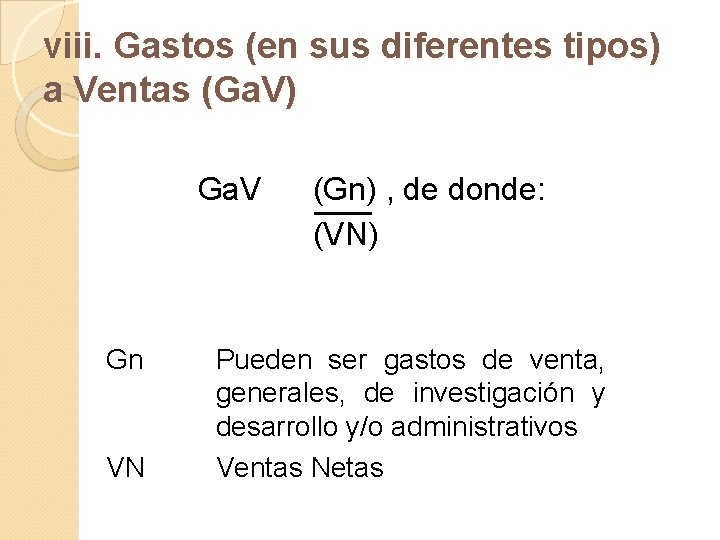 viii. Gastos (en sus diferentes tipos) a Ventas (GaV)

GaV $\frac{(Gn)}{(VN)}$ , de donde:

Gn Pueden ser gastos de venta, generales, de investigación y desarrollo y/o administrativos

VN Ventas Netas